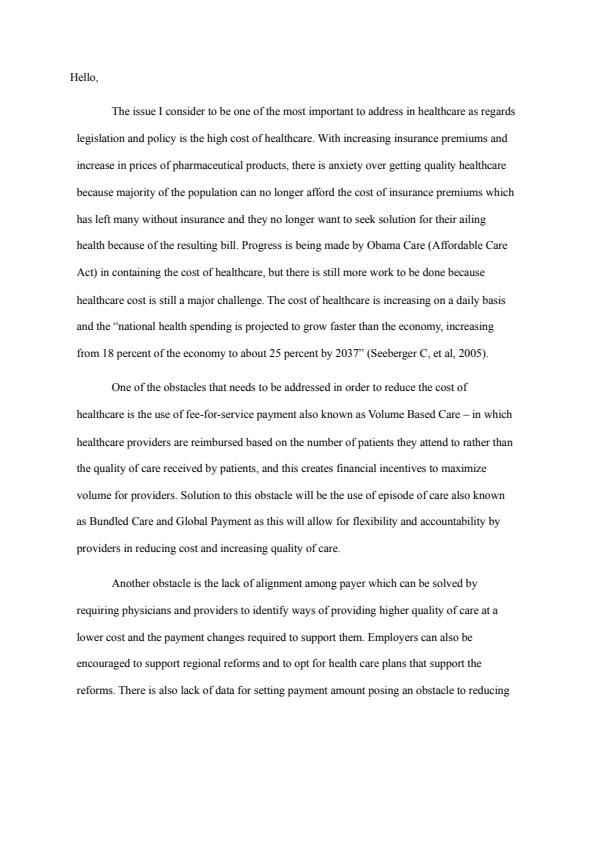 Hello,

The issue I consider to be one of the most important to address in healthcare as regards legislation and policy is the high cost of healthcare. With increasing insurance premiums and increase in prices of pharmaceutical products, there is anxiety over getting quality healthcare because majority of the population can no longer afford the cost of insurance premiums which has left many without insurance and they no longer want to seek solution for their ailing health because of the resulting bill. Progress is being made by Obama Care (Affordable Care Act) in containing the cost of healthcare, but there is still more work to be done because healthcare cost is still a major challenge. The cost of healthcare is increasing on a daily basis and the "national health spending is projected to grow faster than the economy, increasing from 18 percent of the economy to about 25 percent by 2037" (Seeberger C, et al, 2005).

One of the obstacles that needs to be addressed in order to reduce the cost of healthcare is the use of fee-for-service payment also known as Volume Based Care – in which healthcare providers are reimbursed based on the number of patients they attend to rather than the quality of care received by patients, and this creates financial incentives to maximize volume for providers. Solution to this obstacle will be the use of episode of care also known as Bundled Care and Global Payment as this will allow for flexibility and accountability by providers in reducing cost and increasing quality of care.

Another obstacle is the lack of alignment among payer which can be solved by requiring physicians and providers to identify ways of providing higher quality of care at a lower cost and the payment changes required to support them. Employers can also be encouraged to support regional reforms and to opt for health care plans that support the reforms. There is also lack of data for setting payment amount posing an obstacle to reducing